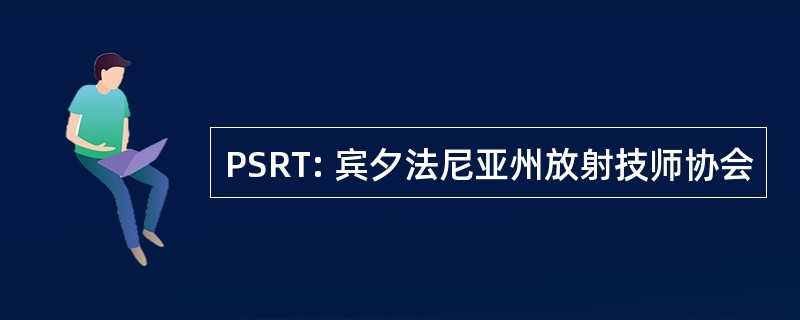 PSRT: 宾夕法尼亚州放射技师协会